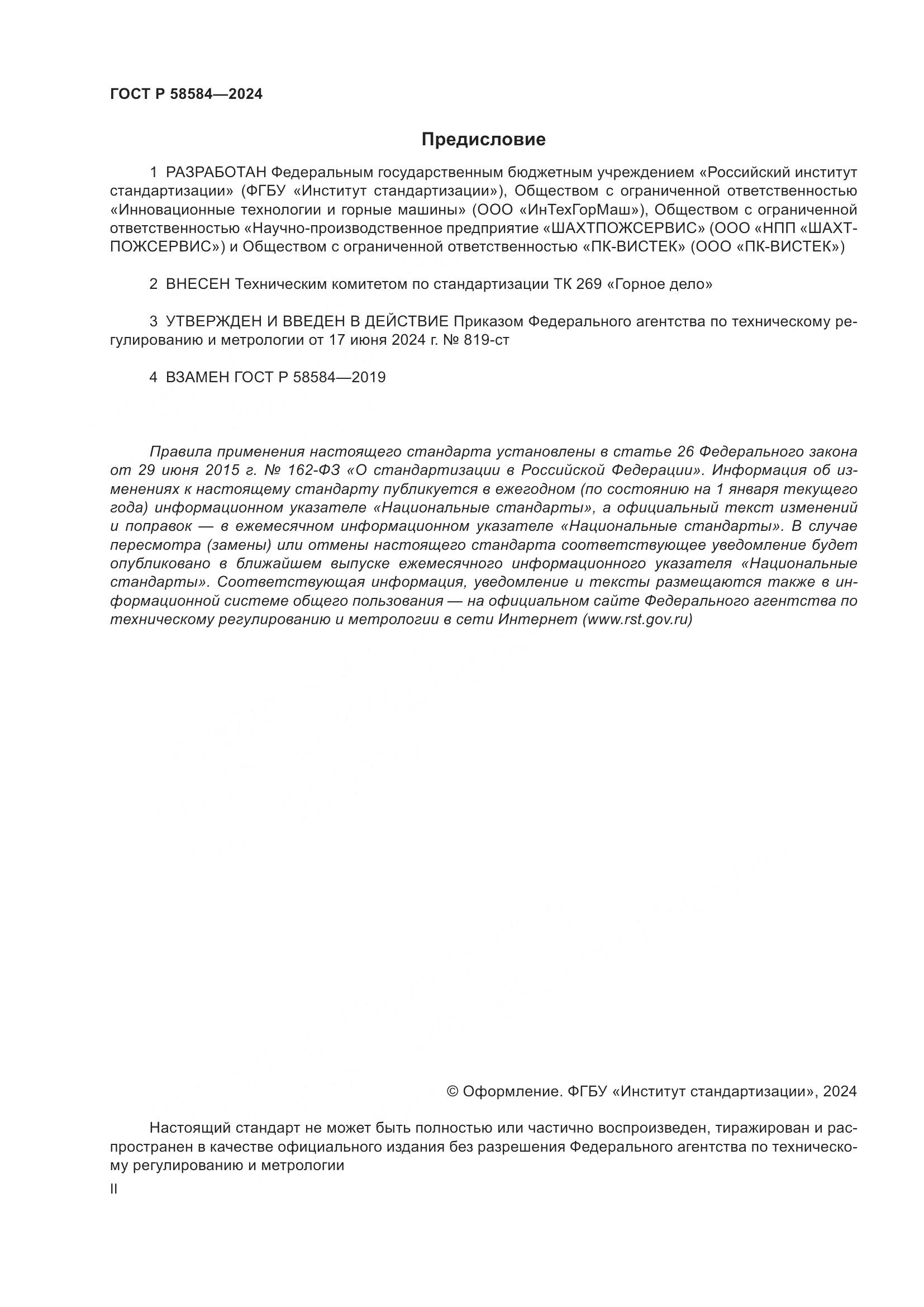 ГОСТ Р 58584—2024

Предисловие

1 РАЗРАБОТАН Федеральным государственным бюджетным учреждением «Российский институт стандартизации» (ФГБУ «Институт стандартизации»), Обществом с ограниченной ответственностью «Инновационные технологии и горные машины» (ООО «ИнТехГорМаш»), Обществом с ограниченной ответственностью «Научно-производственное предприятие «ШАХТПОЖСЕРВИС» (ООО «НПП «ШАХТПОЖСЕРВИС») и Обществом с ограниченной ответственностью «ПК-ВИСТЕК» (ООО «ПК-ВИСТЕК»)

2 ВНЕСЕН Техническим комитетом по стандартизации ТК 269 «Горное дело»

3 УТВЕРЖДЕН И ВВЕДЕН В ДЕЙСТВИЕ Приказом Федерального агентства по техническому регулированию и метрологии от 17 июня 2024 г. № 819-ст

4 ВЗАМЕН ГОСТ Р 58584—2019

Правила применения настоящего стандарта установлены в статье 26 Федерального закона от 29 июня 2015 г. № 162-ФЗ «О стандартизации в Российской Федерации». Информация об изменениях к настоящему стандарту публикуется в ежегодном (по состоянию на 1 января текущего года) информационном указателе «Национальные стандарты», а официальный текст изменений и поправок — в ежемесячном информационном указателе «Национальные стандарты». В случае пересмотра (замены) или отмены настоящего стандарта соответствующее уведомление будет опубликовано в ближайшем выпуске ежемесячного информационного указателя «Национальные стандарты». Соответствующая информация, уведомление и тексты размещаются также в информационной системе общего пользования — на официальном сайте Федерального агентства по техническому регулированию и метрологии в сети Интернет (www.rst.gov.ru)

© Оформление. ФГБУ «Институт стандартизации», 2024

Настоящий стандарт не может быть полностью или частично воспроизведен, тиражирован и распространен в качестве официального издания без разрешения Федерального агентства по техническому регулированию и метрологии

II